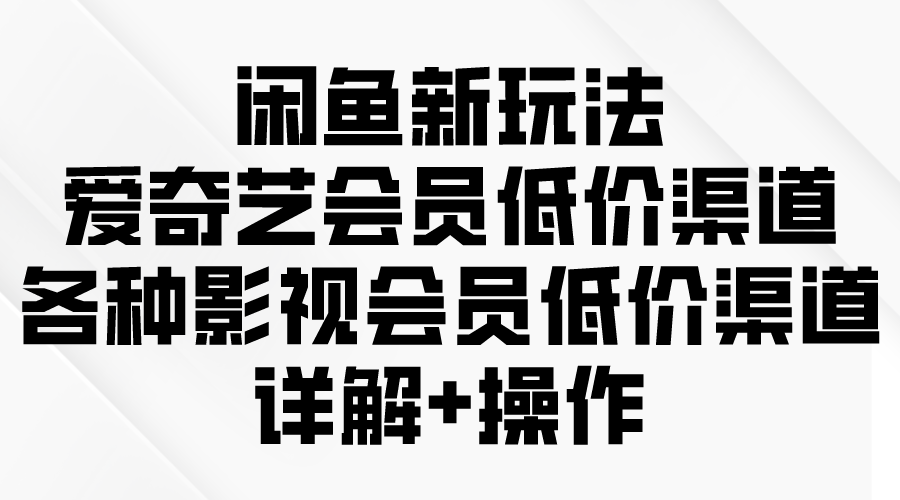 闲鱼新玩法
爱奇艺会员低价渠道
各种影视会员低价渠道
详解+操作